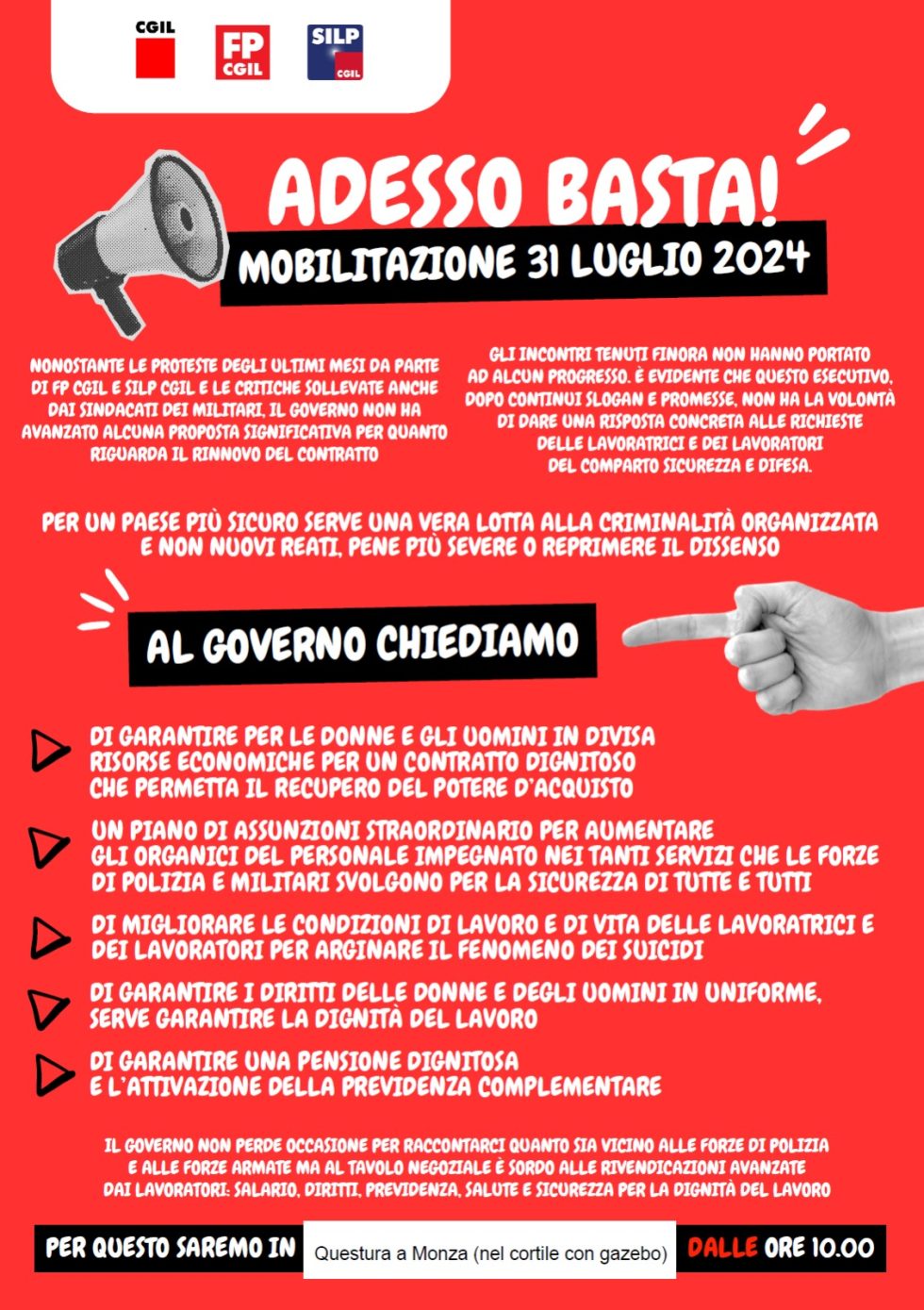 CGIL

FP
CGIL

SILP
CGIL

ADESSO BASTA!

MOBILITAZIONE 31 LUGLIO 2024

NONOSTANTE LE PROTESTE DEGLI ULTIMI MESI DA PARTE DI FP CGIL E SILP CGIL E LE CRITICHE SOLLEVATE ANCHE DAI SINDACATI DEI MILITARI, IL GOVERNO NON HA AVANZATO ALCUNA PROPOSTA SIGNIFICATIVA PER QUANTO RIGUARDA IL RINNOVO DEL CONTRATTO

GLI INCONTRI TENUTI FINORA NON HANNO PORTATO AD ALCUN PROGRESSO. È EVIDENTE CHE QUESTO ESECUTIVO, DOPO CONTINUI SLOGAN E PROMESSE, NON HA LA VOLONTÀ DI DARE UNA RISPOSTA CONCRETA ALLE RICHIESTE DELLE LAVORATRICI E DEI LAVORATORI DEL COMPARTO SICUREZZA E DIFESA.

PER UN PAESE PIÙ SICURO SERVE UNA VERA LOTTA ALLA CRIMINALITÀ ORGANIZZATA E NON NUOVI REATI, PENE PIÙ SEVERE O REPRIMERE IL DISSENSO

AL GOVERNO CHIEDIAMO

DI GARANTIRE PER LE DONNE E GLI UOMINI IN DIVISA RISORSE ECONOMICHE PER UN CONTRATTO DIGNITOSO CHE PERMETTA IL RECUPERO DEL POTERE D'ACQUISTO

UN PIANO DI ASSUNZIONI STRAORDINARIO PER AUMENTARE GLI ORGANICI DEL PERSONALE IMPEGNATO NEI TANTI SERVIZI CHE LE FORZE DI POLIZIA E MILITARI SVOLGONO PER LA SICUREZZA DI TUTTE E TUTTI

DI MIGLIORARE LE CONDIZIONI DI LAVORO E DI VITA DELLE LAVORATRICI E DEI LAVORATORI PER ARGINARE IL FENOMENO DEI SUICIDI

DI GARANTIRE I DIRITTI DELLE DONNE E DEGLI UOMINI IN UNIFORME, SERVE GARANTIRE LA DIGNITÀ DEL LAVORO

DI GARANTIRE UNA PENSIONE DIGNITOSA E L'ATTIVAZIONE DELLA PREVIDENZA COMPLEMENTARE

IL GOVERNO NON PERDE OCCASIONE PER RACCONTARCI QUANTO SIA VICINO ALLE FORZE DI POLIZIA E ALLE FORZE ARMATE MA AL TAVOLO NEGOZIALE È SORDO ALLE RIVENDICAZIONI AVANZATE DAI LAVORATORI: SALARIO, DIRITTI, PREVIDENZA, SALUTE E SICUREZZA PER LA DIGNITÀ DEL LAVORO

PER QUESTO SAREMO IN Questura a Monza (nel cortile con gazebo) DALLE ORE 10.00